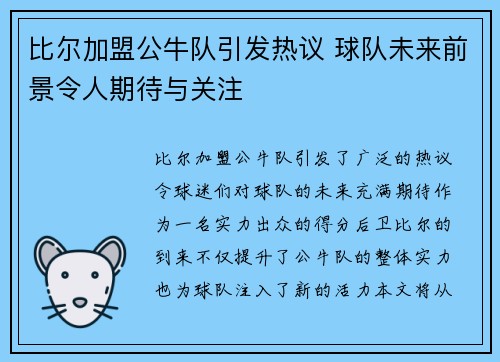 比尔加盟公牛队引发热议 球队未来前景令人期待与关注

比尔加盟公牛队引发了广泛的热议令球迷们对球队的未来充满期待作为一名实力出众的得分后卫比尔的到来不仅提升了公牛队的整体实力也为球队注入了新的活力本文将从